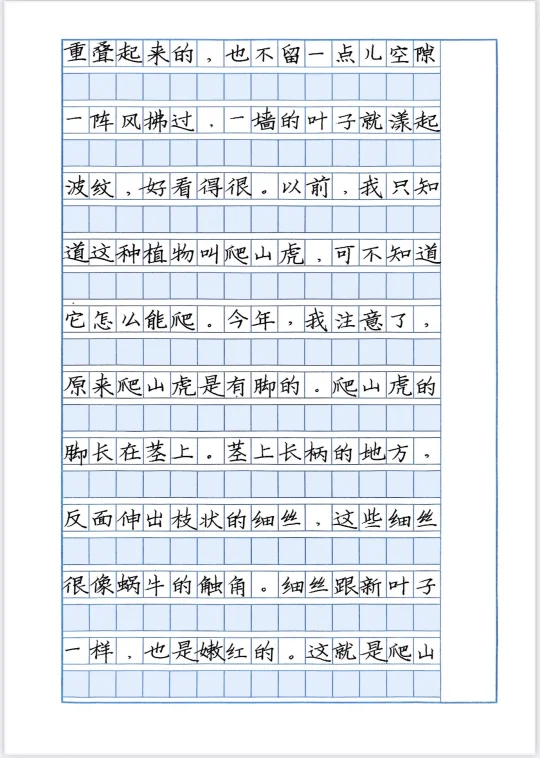 重叠起来的，也不留一点儿空隙一阵风拂过，一墙的叶子就漾起波纹，好看得很。以前，我只知道这种植物叫爬山虎，可不知道它怎么能爬。今年，我注意了，原来爬山虎是有脚的。爬山虎的脚长在茎上。茎上长柄的地方，反面伸出枝状的细丝，这些细丝很像蜗牛的触角。细丝跟新叶子一样，也是嫩红的。这就是爬山